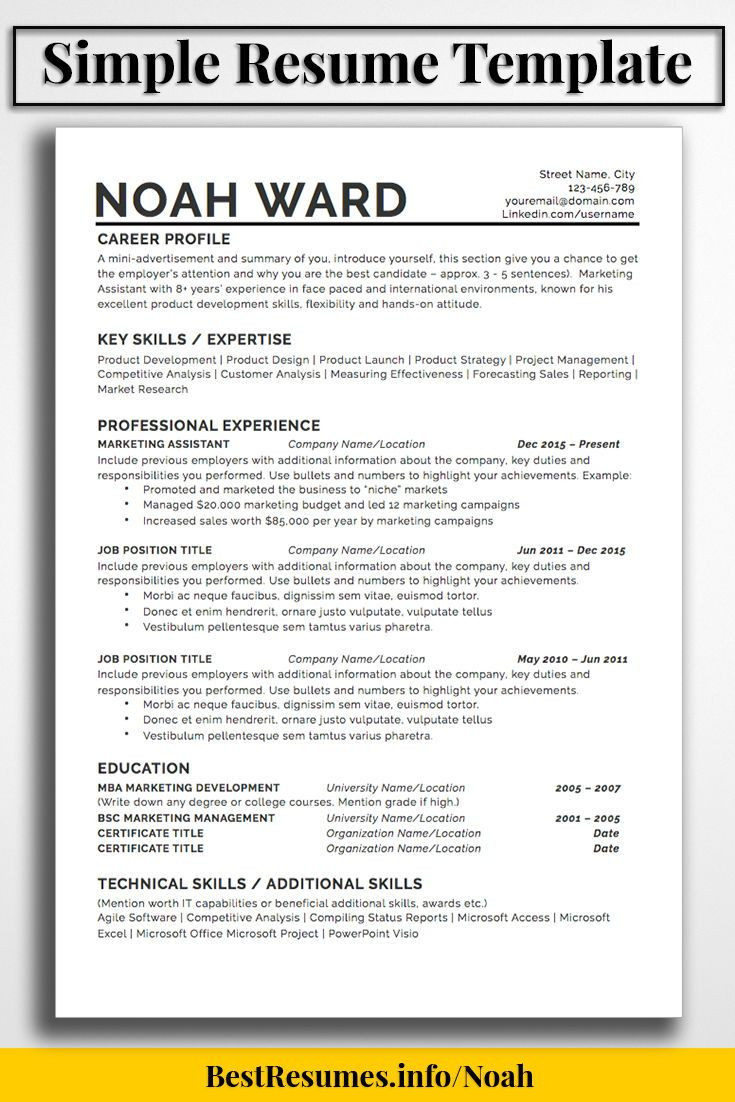 Simple Resume Template

NOAH WARD

Street Name, City
123-456-789
youremail@domain.com
Linkedin.com/username

CAREER PROFILE
A mini-advertisement and summary of you, introduce yourself, this section give you a chance to get the employer's attention and why you are the best candidate – approx. 3 - 5 sentences). Marketing Assistant with 8+ years' experience in face paced and international environments, known for his excellent product development skills, flexibility and hands-on attitude.

KEY SKILLS / EXPERTISE
Product Development | Product Design | Product Launch | Product Strategy | Project Management | Competitive Analysis | Customer Analysis | Measuring Effectiveness | Forecasting Sales | Reporting | Market Research

PROFESSIONAL EXPERIENCE
MARKETING ASSISTANT Company Name/Location Dec 2015 – Present
Include previous employers with additional information about the company, key duties and responsibilities you performed. Use bullets and numbers to highlight your achievements. Example:
• Promoted and marketed the business to "niche" markets
• Managed $20.000 marketing budget and led 12 marketing campaigns
• Increased sales worth $85,000 per year by marketing campaigns

JOB POSITION TITLE Company Name/Location Jun 2011 – Dec 2015
Include previous employers with additional information about the company, key duties and responsibilities you performed. Use bullets and numbers to highlight your achievements.
• Morbi ac neque faucibus, dignissim sem vitae, euismod tortor.
• Donec et enim hendrerit, ornare justo vulputate, vulputate tellus
• Vestibulum pellentesque sem tamtus varius pharetra.

JOB POSITION TITLE Company Name/Location May 2010 – Jun 2011
Include previous employers with additional information about the company, key duties and responsibilities you performed. Use bullets and numbers to highlight your achievements.
• Morbi ac neque faucibus, dignissim sem vitae, euismod tortor.
• Donec et enim hendrerit, ornare justo vulputate, vulputate tellus
• Vestibulum pellentesque sem tamtus varius pharetra.

EDUCATION
MBA MARKETING DEVELOPMENT University Name/Location 2005 – 2007
(Write down any degree or college courses. Mention grade if high.)
BSC MARKETING MANAGEMENT University Name/Location 2001 – 2005
CERTIFICATE TITLE Organization Name/Location Date
CERTIFICATE TITLE Organization Name/Location Date

TECHNICAL SKILLS / ADDITIONAL SKILLS
(Mention worth IT capabilities or beneficial additional skills, awards etc.)
Agile Software | Competitive Analysis | Compiling Status Reports | Microsoft Access | Microsoft Excel | Microsoft Office Microsoft Project | PowerPoint Visio

BestResumes.info/Noah